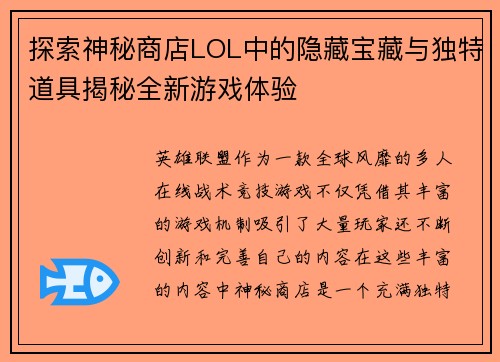 探索神秘商店LOL中的隐藏宝藏与独特道具揭秘全新游戏体验

英雄联盟作为一款全球风靡的多人在线战术竞技游戏不仅凭借其丰富的游戏机制吸引了大量玩家还不断创新和完善自己的内容在这些丰富的内容中神秘商店是一个充满独特